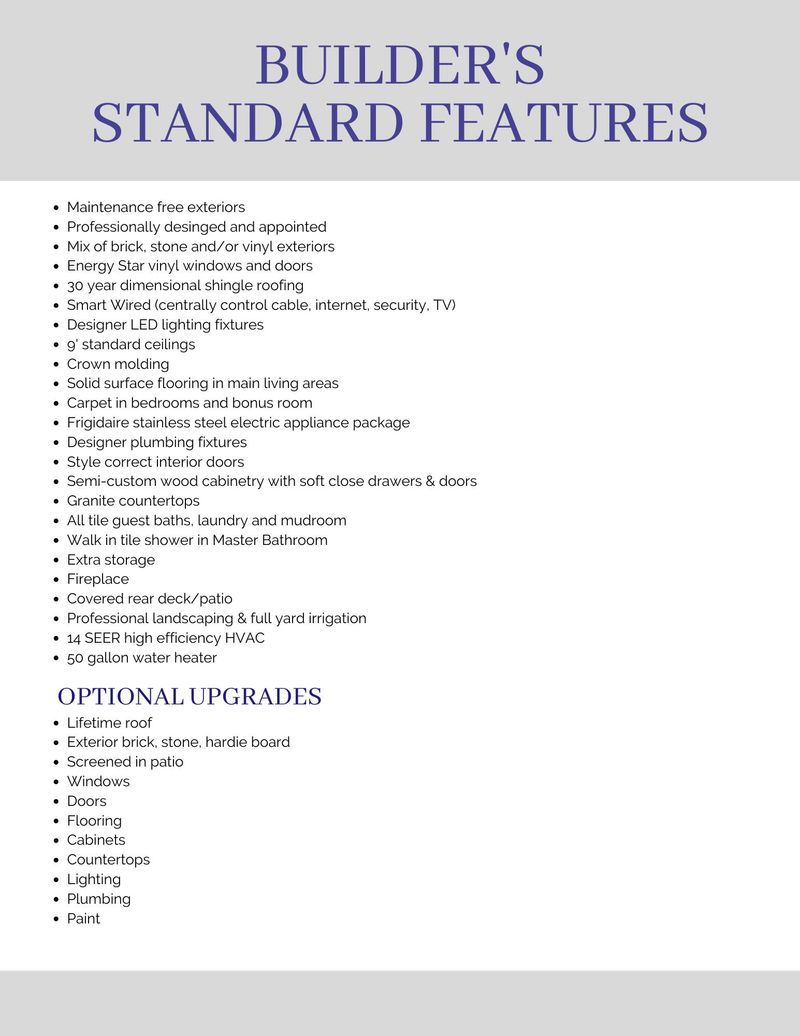 BUILDER'S
STANDARD FEATURES

• Maintenance free exteriors
• Professionally desinged and appointed
• Mix of brick, stone and/or vinyl exteriors
• Energy Star vinyl windows and doors
• 30 year dimensional shingle roofing
• Smart Wired (centrally control cable, internet, security, TV)
• Designer LED lighting fixtures
• 9' standard ceilings
• Crown molding
• Solid surface flooring in main living areas
• Carpet in bedrooms and bonus room
• Frigidaire stainless steel electric appliance package
• Designer plumbing fixtures
• Style correct interior doors
• Semi-custom wood cabinetry with soft close drawers & doors
• Granite countertops
• All tile guest baths, laundry and mudroom
• Walk in tile shower in Master Bathroom
• Extra storage
• Fireplace
• Covered rear deck/patio
• Professional landscaping & full yard irrigation
• 14 SEER high efficiency HVAC
• 50 gallon water heater

OPTIONAL UPGRADES
• Lifetime roof
• Exterior brick, stone, hardie board
• Screened in patio
• Windows
• Doors
• Flooring
• Cabinets
• Countertops
• Lighting
• Plumbing
• Paint